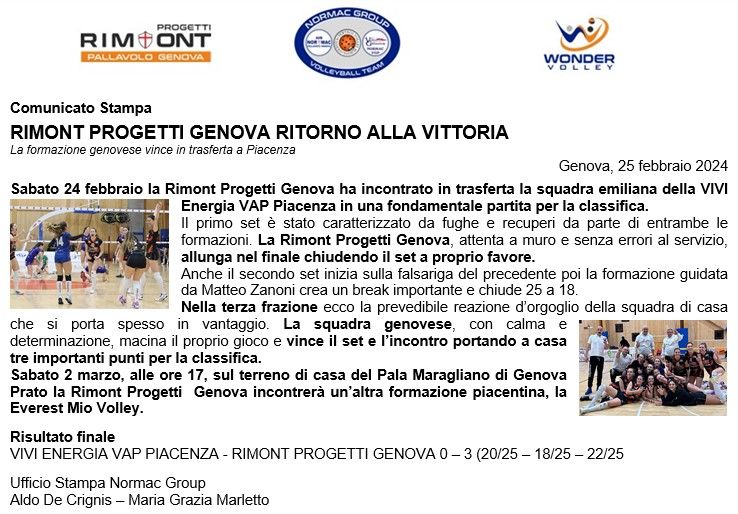 PROGETTI
RIMONT
PALLAVOLO GENOVA

NORMAC GROUP
VOLLEYBALL TEAM

WONDER
VOLLEY

Comunicato Stampa

RIMONT PROGETTI GENOVA RITORNO ALLA VITTORIA

La formazione genovese vince in trasferta a Piacenza

Genova, 25 febbraio 2024

Sabato 24 febbraio la Rimont Progetti Genova ha incontrato in trasferta la squadra emiliana della VIVI Energia VAP Piacenza in una fondamentale partita per la classifica.

Il primo set è stato caratterizzato da fughe e recuperi da parte di entrambe le formazioni. La Rimont Progetti Genova, attenta a muro e senza errori al servizio, allunga nel finale chiudendo il set a proprio favore.

Anche il secondo set inizia sulla falsariga del precedente poi la formazione guidata da Matteo Zanoni crea un break importante e chiude 25 a 18.

Nella terza frazione ecco la prevedibile reazione d'orgoglio della squadra di casa che si porta spesso in vantaggio. La squadra genovese, con calma e determinazione, macina il proprio gioco e vince il set e l'incontro portando a casa tre importanti punti per la classifica.

Sabato 2 marzo, alle ore 17, sul terreno di casa del Pala Maragliano di Genova Prato la Rimont Progetti Genova incontrerà un'altra formazione piacentina, la Everest Mio Volley.

Risultato finale

VIVI ENERGIA VAP PIACENZA - RIMONT PROGETTI GENOVA 0 – 3 (20/25 – 18/25 – 22/25

Ufficio Stampa Normac Group
Aldo De Crignis – Maria Grazia Marletto